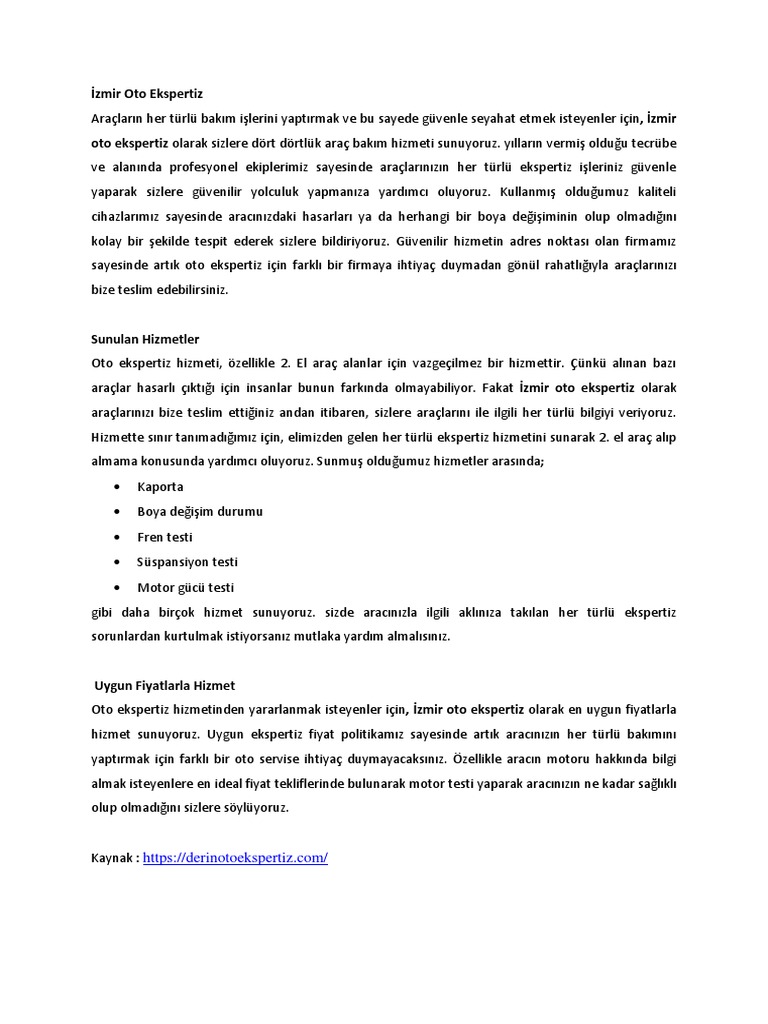 İzmir Oto Ekspertiz

Araçların her türlü bakım işlerini yaptırmak ve bu sayede güvenle seyahat etmek isteyenler için, İzmir oto ekspertiz olarak sizlere dört dörtlük araç bakım hizmeti sunuyoruz. yılların vermiş olduğu tecrübe ve alanında profesyonel ekiplerimiz sayesinde araçlarınızın her türlü ekspertiz işleriniz güvenle yaparak sizlere güvenilir yolculuk yapmanıza yardımcı oluyoruz. Kullanmış olduğumuz kaliteli cihazlarımız sayesinde aracınızdaki hasarları ya da herhangi bir boya değişiminin olup olmadığını kolay bir şekilde tespit ederek sizlere bildiriyoruz. Güvenilir hizmetin adres noktası olan firmamız sayesinde artık oto ekspertiz için farklı bir firmaya ihtiyaç duymadan gönül rahatlığıyla araçlarınızı bize teslim edebilirsiniz.

Sunulan Hizmetler

Oto ekspertiz hizmeti, özellikle 2. El araç alanlar için vazgeçilmez bir hizmettir. Çünkü alınan bazı araçlar hasarlı çıktığı için insanlar bunun farkında olmayabiliyor. Fakat İzmir oto ekspertiz olarak araçlarınızı bize teslim ettiğiniz andan itibaren, sizlere araçlarını ile ilgili her türlü bilgiyi veriyoruz. Hizmette sınır tanımadığımız için, elimizden gelen her türlü ekspertiz hizmetini sunarak 2. el araç alıp almama konusunda yardımcı oluyoruz. Sunmuş olduğumuz hizmetler arasında;

• Kaporta
• Boya değişim durumu
• Fren testi
• Süspansiyon testi
• Motor gücü testi

gibi daha birçok hizmet sunuyoruz. sizde aracınızla ilgili aklınıza takılan her türlü ekspertiz sorunlardan kurtulmak istiyorsanız mutlaka yardım almalısınız.

Uygun Fiyatlarla Hizmet

Oto ekspertiz hizmetinden yararlanmak isteyenler için, İzmir oto ekspertiz olarak en uygun fiyatlarla hizmet sunuyoruz. Uygun ekspertiz fiyat politikamız sayesinde artık aracınızın her türlü bakımını yaptırmak için farklı bir oto servise ihtiyaç duymayacaksınız. Özellikle aracın motoru hakkında bilgi almak isteyenlere en ideal fiyat tekliflerinde bulunarak motor testi yaparak aracınızın ne kadar sağlıklı olup olmadığını sizlere söylüyoruz.

Kaynak : https://derinotoekspertiz.com/